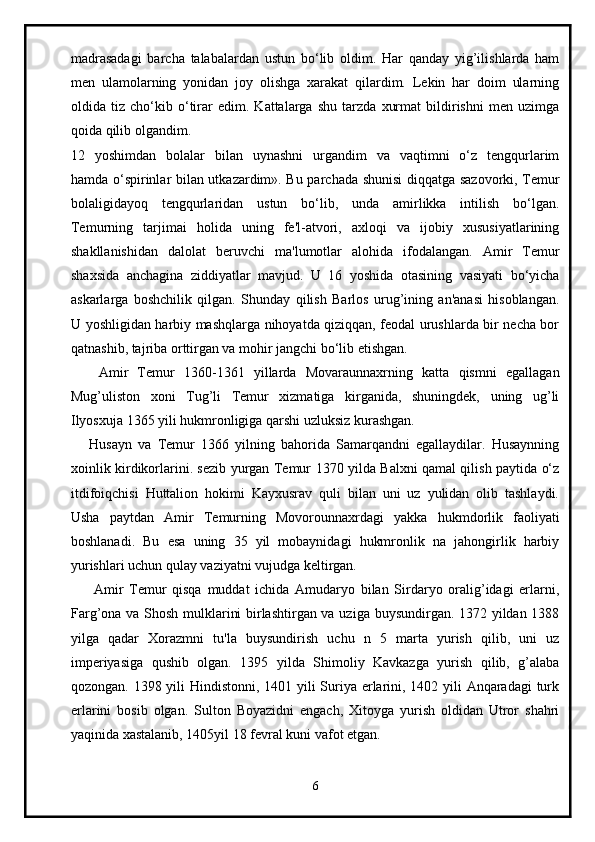 madrasadagi barcha talabalardan ustun bo‘lib oldim. Har qanday yig’ilishlarda ham men ulamolarning yonidan joy olishga xarakat qilardim. Lekin har doim ularning oldida tiz cho‘kib o‘tirar edim. Kattalarga shu tarzda xurmat bildirishni men uzimga qoida qilib olgandim.

12 yoshimdan bolalar bilan uynashni urgandim va vaqtimni o‘z tengqurlarim hamda o‘spirinlar bilan utkazardim». Bu parchada shunisi diqqatga sazovorki, Temur bolaligidayoq tengqurlaridan ustun bo‘lib, unda amirlikka intilish bo‘lgan. Temurning tarjimai holida uning fe'l-atvori, axloqi va ijobiy xususiyatlarining shakllanishidan dalolat beruvchi ma'lumotlar alohida ifodalangan. Amir Temur shaxsida anchagina ziddiyatlar mavjud. U 16 yoshida otasining vasiyati bo‘yicha askarlarga boshchilik qilgan. Shunday qilish Barlos urug’ining an'anasi hisoblangan. U yoshligidan harbiy mashqlarga nihoyatda qiziqqan, feodal urushlarda bir necha bor qatnashib, tajriba orttirgan va mohir jangchi bo‘lib etishgan.

Amir Temur 1360-1361 yillarda Movaraunnaxrning katta qismni egallagan Mug’uliston xoni Tug’li Temur xizmatiga kirganida, shuningdek, uning ug’li Ilyosxuja 1365 yili hukmronligiga qarshi uzluksiz kurashgan.

Husayn va Temur 1366 yilning bahorida Samarqandni egallaydilar. Husaynning xoinlik kirdikorlarini. sezib yurgan Temur 1370 yilda Balxni qamal qilish paytida o‘z itdifoiqchisi Huttalion hokimi Kayxusrav quli bilan uni uz yulidan olib tashlaydi. Usha paytdan Amir Temurning Movorounnaxrdagi yakka hukmdorlik faoliyati boshlanadi. Bu esa uning 35 yil mobaynidagi hukmronlik na jahongirlik harbiy yurishlari uchun qulay vaziyatni vujudga keltirgan.

Amir Temur qisqa muddat ichida Amudaryo bilan Sirdaryo oralig’idagi erlarni, Farg’ona va Shosh mulklarini birlashtirgan va uziga buysundirgan. 1372 yildan 1388 yilga qadar Xorazmni tu'la buysundirish uchu n 5 marta yurish qilib, uni uz imperiyasiga qushib olgan. 1395 yilda Shimoliy Kavkazga yurish qilib, g’alaba qozongan. 1398 yili Hindistonni, 1401 yili Suriya erlarini, 1402 yili Anqaradagi turk erlarini bosib olgan. Sulton Boyazidni engach, Xitoyga yurish oldidan Utror shahri yaqinida xastalanib, 1405yil 18 fevral kuni vafot etgan.

6